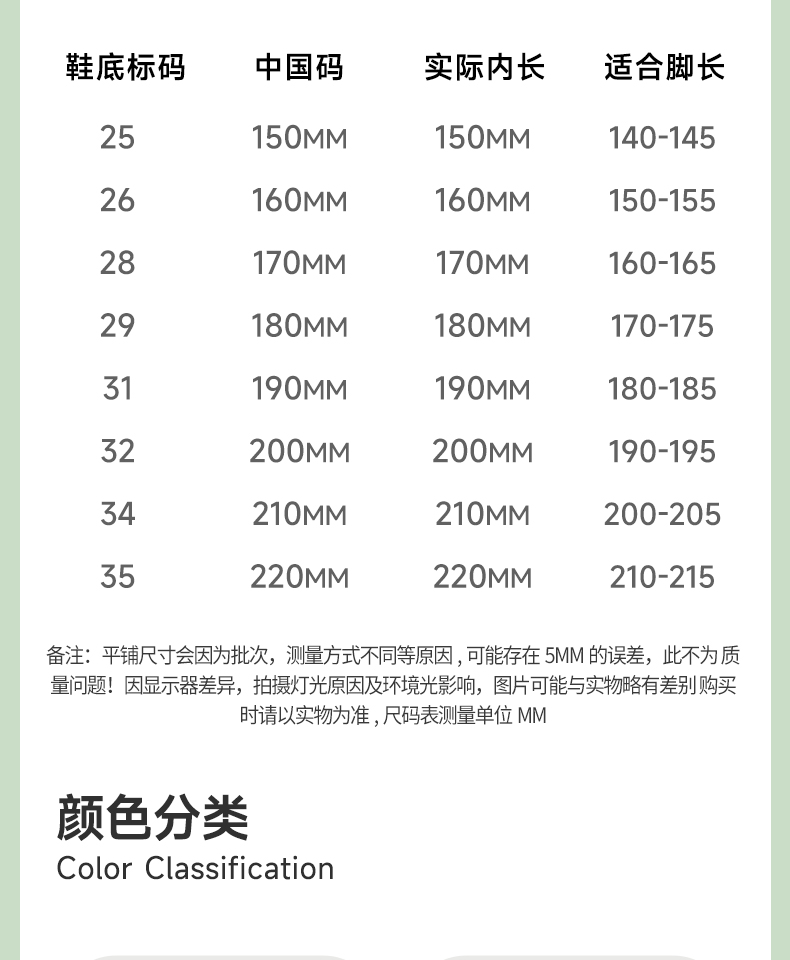 | 鞋底标码 | 中国码 | 实际内长 | 适合脚长 |
|---|---|---|---|
| 25 | 150MM | 150MM | 140-145 |
| 26 | 160MM | 160MM | 150-155 |
| 28 | 170MM | 170MM | 160-165 |
| 29 | 180MM | 180MM | 170-175 |
| 31 | 190MM | 190MM | 180-185 |
| 32 | 200MM | 200MM | 190-195 |
| 34 | 210MM | 210MM | 200-205 |
| 35 | 220MM | 220MM | 210-215 |

备注：平铺尺寸会因为批次，测量方式不同等原因，可能存在5MM的误差，此不为质量问题！因显示器差异，拍摄灯光原因及环境光影响，图片可能与实物略有差别购买时请以实物为准，尺码表测量单位MM

颜色分类
Color Classification